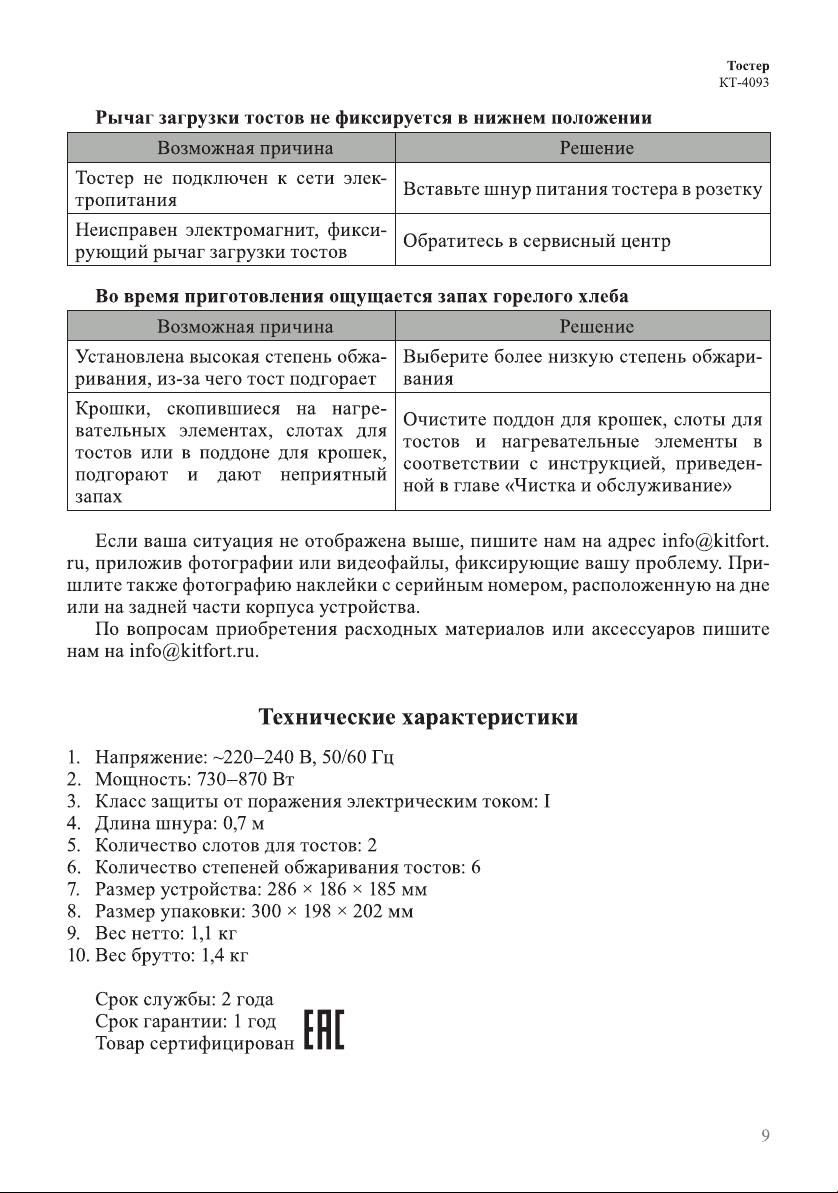 Тостер
КТ-4093

Рычаг загрузки тостов не фиксируется в нижнем положении

| Возможная причина | Решение |
|---|---|
| Тостер не подключен к сети электропитания | Вставьте шнур питания тостера в розетку |
| Неисправен электромагнит, фиксирующий рычаг загрузки тостов | Обратитесь в сервисный центр |

Во время приготовления ощущается запах горелого хлеба

| Возможная причина | Решение |
|---|---|
| Установлена высокая степень обжаривания, из-за чего тост подгорает | Выберите более низкую степень обжаривания |
| Крошки, скопившиеся на нагревательных элементах, слотах для тостов или в поддоне для крошек, подгорают и дают неприятный запах | Очистите поддон для крошек, слоты для тостов и нагревательные элементы в соответствии с инструкцией, приведенной в главе «Чистка и обслуживание» |

Если ваша ситуация не отображена выше, пишите нам на адрес info@kitfort.ru, приложив фотографии или видеофайлы, фиксирующие вашу проблему. Пришлите также фотографию наклейки с серийным номером, расположенную на дне или на задней части корпуса устройства.

По вопросам приобретения расходных материалов или аксессуаров пишите нам на info@kitfort.ru.

Технические характеристики

1. Напряжение: ~220–240 В, 50/60 Гц
2. Мощность: 730–870 Вт
3. Класс защиты от поражения электрическим током: I
4. Длина шнура: 0,7 м
5. Количество слотов для тостов: 2
6. Количество степеней обжаривания тостов: 6
7. Размер устройства: 286 × 186 × 185 мм
8. Размер упаковки: 300 × 198 × 202 мм
9. Вес нетто: 1,1 кг
10. Вес брутто: 1,4 кг

Срок службы: 2 года
Срок гарантии: 1 год
Товар сертифицирован EAC

9